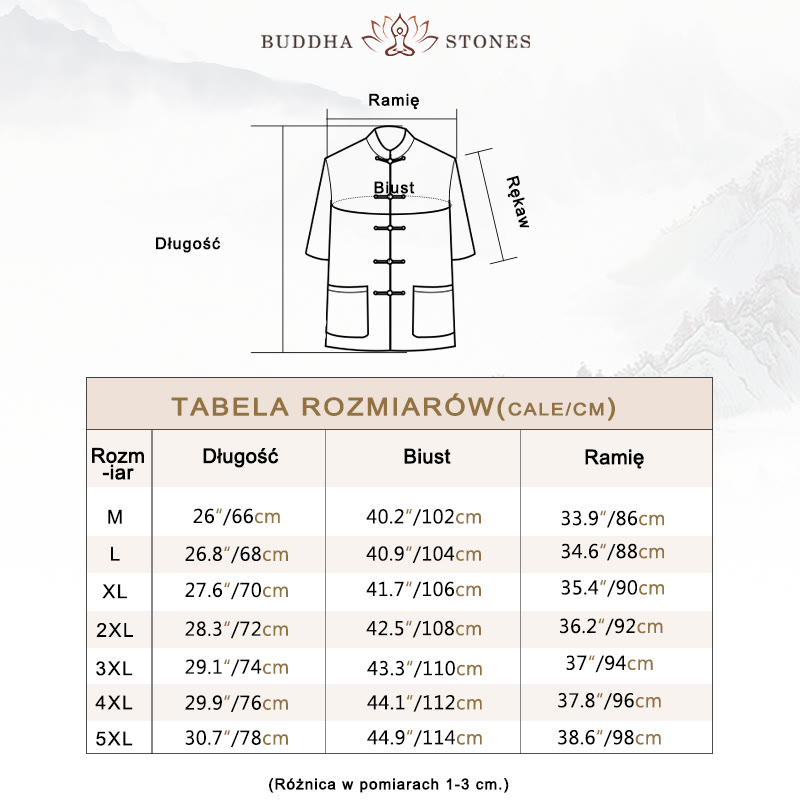 BUDDHA STONES

Ramię

Biust

Rękaw

Długość

TABELA ROZMIARÓW(CALE/CM)

| Rozm-iar | Długość | Biust | Ramię |
|---|---|---|---|
| M | 26″/66cm | 40.2″/102cm | 33.9″/86cm |
| L | 26.8″/68cm | 40.9″/104cm | 34.6″/88cm |
| XL | 27.6″/70cm | 41.7″/106cm | 35.4″/90cm |
| 2XL | 28.3″/72cm | 42.5″/108cm | 36.2″/92cm |
| 3XL | 29.1″/74cm | 43.3″/110cm | 37″/94cm |
| 4XL | 29.9″/76cm | 44.1″/112cm | 37.8″/96cm |
| 5XL | 30.7″/78cm | 44.9″/114cm | 38.6″/98cm |

(Różnica w pomiarach 1-3 cm.)